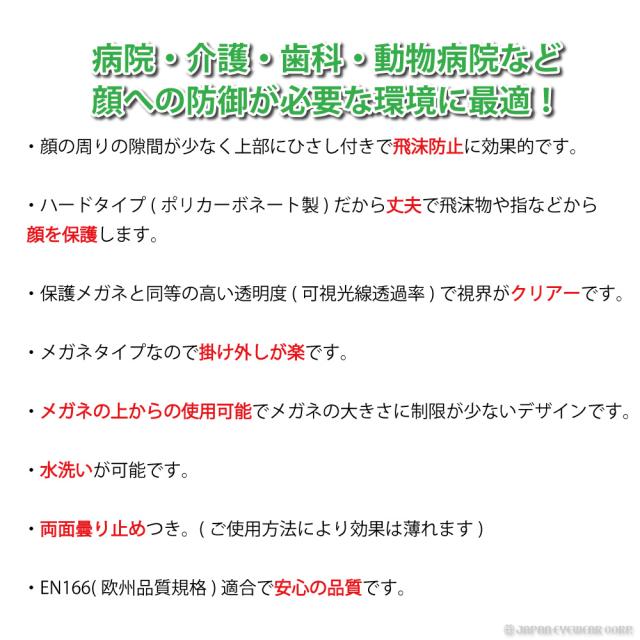 病院・介護・歯科・動物病院など
顔への防御が必要な環境に最適！

・顔の周りの隙間が少なく上部にひさし付きで飛沫防止に効果的です。

・ハードタイプ ( ポリカーボネート製 ) だから丈夫で飛沫物や指などから顔を保護します。

・保護メガネと同等の高い透明度 ( 可視光線透過率 ) で視界がクリアーです。

・メガネタイプなので掛け外しが楽です。

・メガネの上からの使用可能でメガネの大きさに制限が少ないデザインです。

・水洗いが可能です。

・両面曇り止めつき。( ご使用方法により効果は薄れます )

・EN166( 欧州品質規格 ) 適合で安心の品質です。

JAPAN EYEWEAR CORP.